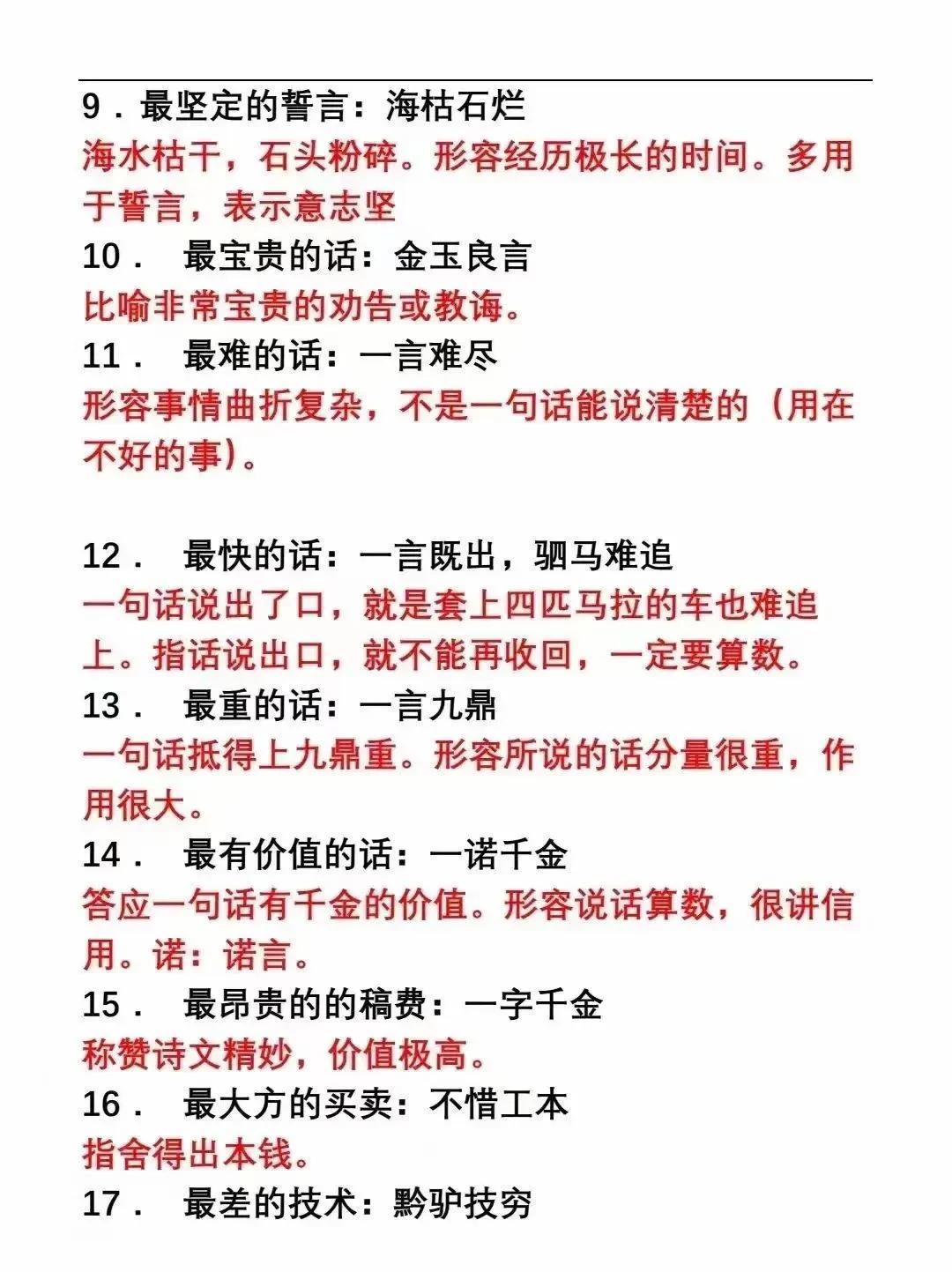 9．最坚定的誓言：海枯石烂
海水枯干，石头粉碎。形容经历极长的时间。多用于誓言，表示意志坚
10． 最宝贵的话：金玉良言
比喻非常宝贵的劝告或教诲。
11． 最难的话：一言难尽
形容事情曲折复杂，不是一句话能说清楚的（用在不好的事）。

12． 最快的话：一言既出，驷马难追
一句话说出了口，就是套上四匹马拉的车也难追上。指话说出口，就不能再收回，一定要算数。
13． 最重的话：一言九鼎
一句话抵得上九鼎重。形容所说的话分量很重，作用很大。
14． 最有价值的话：一诺千金
答应一句话有千金的价值。形容说话算数，很讲信用。诺：诺言。
15． 最昂贵的的稿费：一字千金
称赞诗文精妙，价值极高。
16． 最大方的买卖：不惜工本
指舍得出本钱。
17． 最差的技术：黔驴技穷